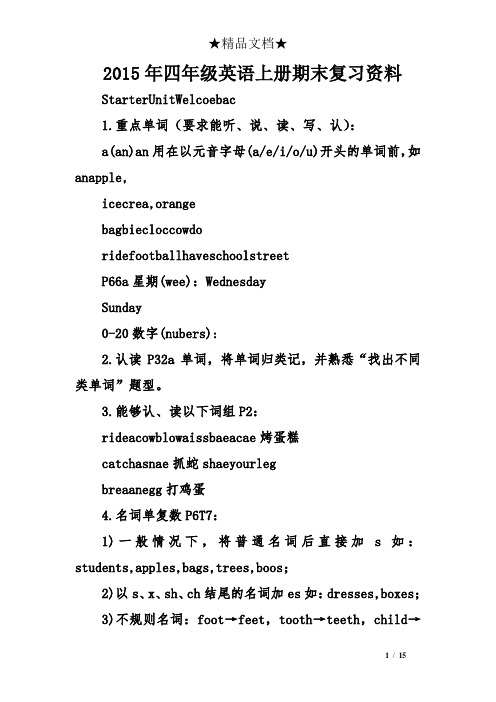 ★精品文档★

2015年四年级英语上册期末复习资料

StarterUnitWelcoebac

1.重点单词（要求能听、说、读、写、认）：

a(an)an用在以元音字母(a/e/i/o/u)开头的单词前,如anapple,

icecrea,orange

bagbiecloccowdo

ridefootballhaveschoolstreet

P66a星期(wee)：Wednesday

Sunday

0-20数字(nubers)：

2.认读P32a单词，将单词归类记，并熟悉“找出不同类单词”题型。

3.能够认、读以下词组P2：

rideacowblowaissbaeacae烤蛋糕

catchasnae抓蛇shaeyourleg

breaanegg打鸡蛋

4.名词单复数P6T7：

1)一般情况下，将普通名词后直接加 s 如：students,apples,bags,trees,boos;

2)以s、x、sh、ch结尾的名词加es如：dresses,boxes;

3)不规则名词：foot→feet，tooth→teeth，child→

1 / 15